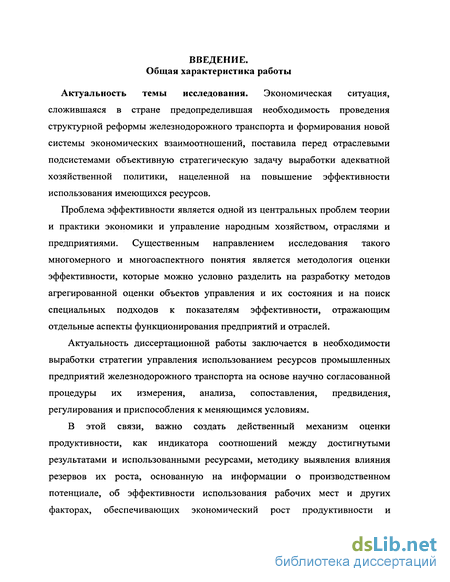 ВВЕДЕНИЕ.
Общая характеристика работы

Актуальность темы исследования. Экономическая ситуация, сложившаяся в стране предопределившая необходимость проведения структурной реформы железнодорожного транспорта и формирования новой системы экономических взаимоотношений, поставила перед отраслевыми подсистемами объективную стратегическую задачу выработки адекватной хозяйственной политики, нацеленной на повышение эффективности использования имеющихся ресурсов.

Проблема эффективности является одной из центральных проблем теории и практики экономики и управление народным хозяйством, отраслями и предприятиями. Существенным направлением исследования такого многомерного и многоаспектного понятия является методология оценки эффективности, которые можно условно разделить на разработку методов агрегированной оценки объектов управления и их состояния и на поиск специальных подходов к показателям эффективности, отражающим отдельные аспекты функционирования предприятий и отраслей.

Актуальность диссертационной работы заключается в необходимости выработки стратегии управления использованием ресурсов промышленных предприятий железнодорожного транспорта на основе научно согласованной процедуры их измерения, анализа, сопоставления, предвидения, регулирования и приспособления к меняющимся условиям.

В этой связи, важно создать действенный механизм оценки продуктивности, как индикатора соотношений между достигнутыми результатами и использованными ресурсами, методику выявления влияния резервов их роста, основанную на информации о производственном потенциале, об эффективности использования рабочих мест и других факторах, обеспечивающих экономический рост продуктивности и

dsLib.net
библиотека диссертаций